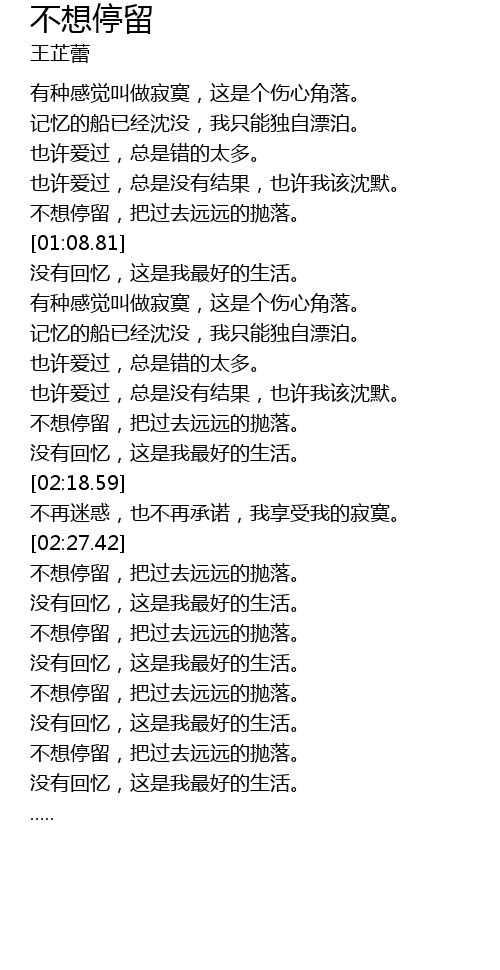 不想停留
王芷蕾

有种感觉叫做寂寞，这是个伤心角落。
记忆的船已经沈没，我只能独自漂泊。
也许爱过，总是错的太多。
也许爱过，总是没有结果，也许我该沈默。
不想停留，把过去远远的抛落。
[01:08.81]
没有回忆，这是我最好的生活。
有种感觉叫做寂寞，这是个伤心角落。
记忆的船已经沈没，我只能独自漂泊。
也许爱过，总是错的太多。
也许爱过，总是没有结果，也许我该沈默。
不想停留，把过去远远的抛落。
没有回忆，这是我最好的生活。
[02:18.59]
不再迷惑，也不再承诺，我享受我的寂寞。
[02:27.42]
不想停留，把过去远远的抛落。
没有回忆，这是我最好的生活。
不想停留，把过去远远的抛落。
没有回忆，这是我最好的生活。
不想停留，把过去远远的抛落。
没有回忆，这是我最好的生活。
不想停留，把过去远远的抛落。
没有回忆，这是我最好的生活。
.....